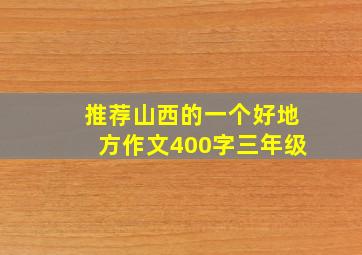 推荐山西的一个好地方作文400字三年级